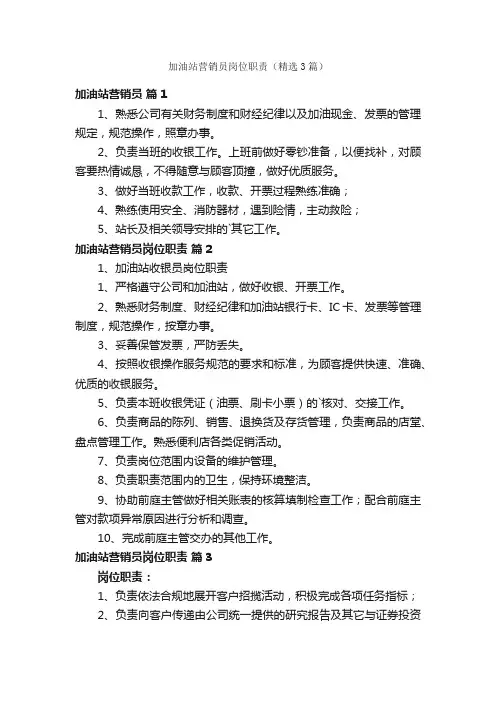 加油站营销员岗位职责（精选3篇）

加油站营销员 篇1

1、熟悉公司有关财务制度和财经纪律以及加油现金、发票的管理规定，规范操作，照章办事。

2、负责当班的收银工作。上班前做好零钞准备，以便找补，对顾客要热情诚恳，不得随意与顾客顶撞，做好优质服务。

3、做好当班收款工作，收款、开票过程熟练准确；

4、熟练使用安全、消防器材，遇到险情，主动救险；

5、站长及相关领导安排的`其它工作。

加油站营销员岗位职责 篇2

1、加油站收银员岗位职责

1、严格遵守公司和加油站，做好收银、开票工作。

2、熟悉财务制度、财经纪律和加油站银行卡、IC卡、发票等管理制度，规范操作，按章办事。

3、妥善保管发票，严防丢失。

4、按照收银操作服务规范的要求和标准，为顾客提供快速、准确、优质的收银服务。

5、负责本班收银凭证（油票、刷卡小票）的`核对、交接工作。

6、负责商品的陈列、销售、退换货及存货管理，负责商品的店堂、盘点管理工作。熟悉便利店各类促销活动。

7、负责岗位范围内设备的维护管理。

8、负责职责范围内的卫生，保持环境整洁。

9、协助前庭主管做好相关账表的核算填制检查工作；配合前庭主管对款项异常原因进行分析和调查。

10、完成前庭主管交办的其他工作。

加油站营销员岗位职责 篇3

岗位职责：

1、负责依法合规地展开客户招揽活动，积极完成各项任务指标；

2、负责向客户传递由公司统一提供的研究报告及其它与证券投资